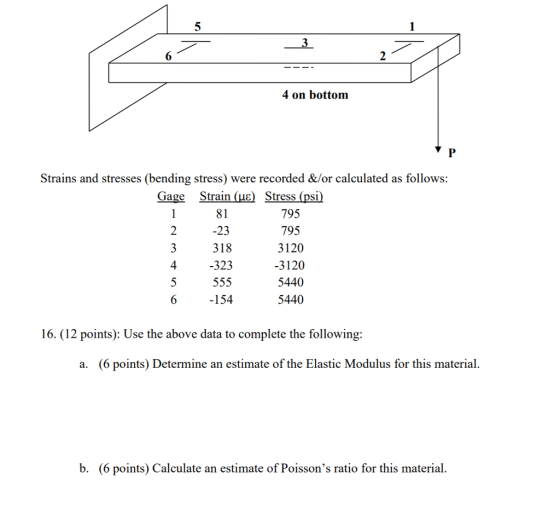 5

1

6

3

2

4 on bottom

P

Strains and stresses (bending stress) were recorded &/or calculated as follows:

| Gage | Strain (με) | Stress (psi) |
|---|---|---|
| 1 | 81 | 795 |
| 2 | -23 | 795 |
| 3 | 318 | 3120 |
| 4 | -323 | -3120 |
| 5 | 555 | 5440 |
| 6 | -154 | 5440 |

16. (12 points): Use the above data to complete the following:

a. (6 points) Determine an estimate of the Elastic Modulus for this material.

b. (6 points) Calculate an estimate of Poisson's ratio for this material.